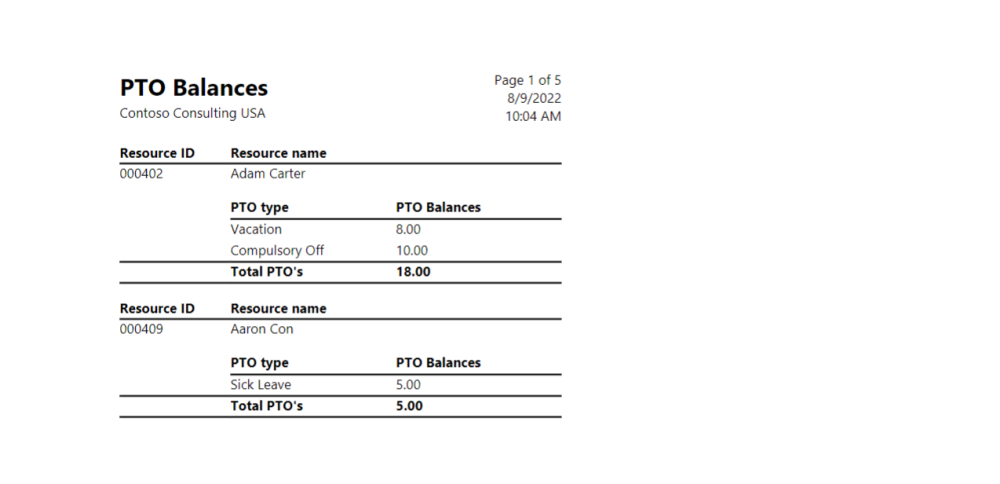 PTO Balances
Contoso Consulting USA

Page 1 of 5
8/9/2022
10:04 AM

| Resource ID | Resource name |
|---|---|
| 000402 | Adam Carter |

| PTO type | PTO Balances |
|---|---|
| Vacation | 8.00 |
| Compulsory Off | 10.00 |
| Total PTO's | 18.00 |

| Resource ID | Resource name |
|---|---|
| 000409 | Aaron Con |

| PTO type | PTO Balances |
|---|---|
| Sick Leave | 5.00 |
| Total PTO's | 5.00 |